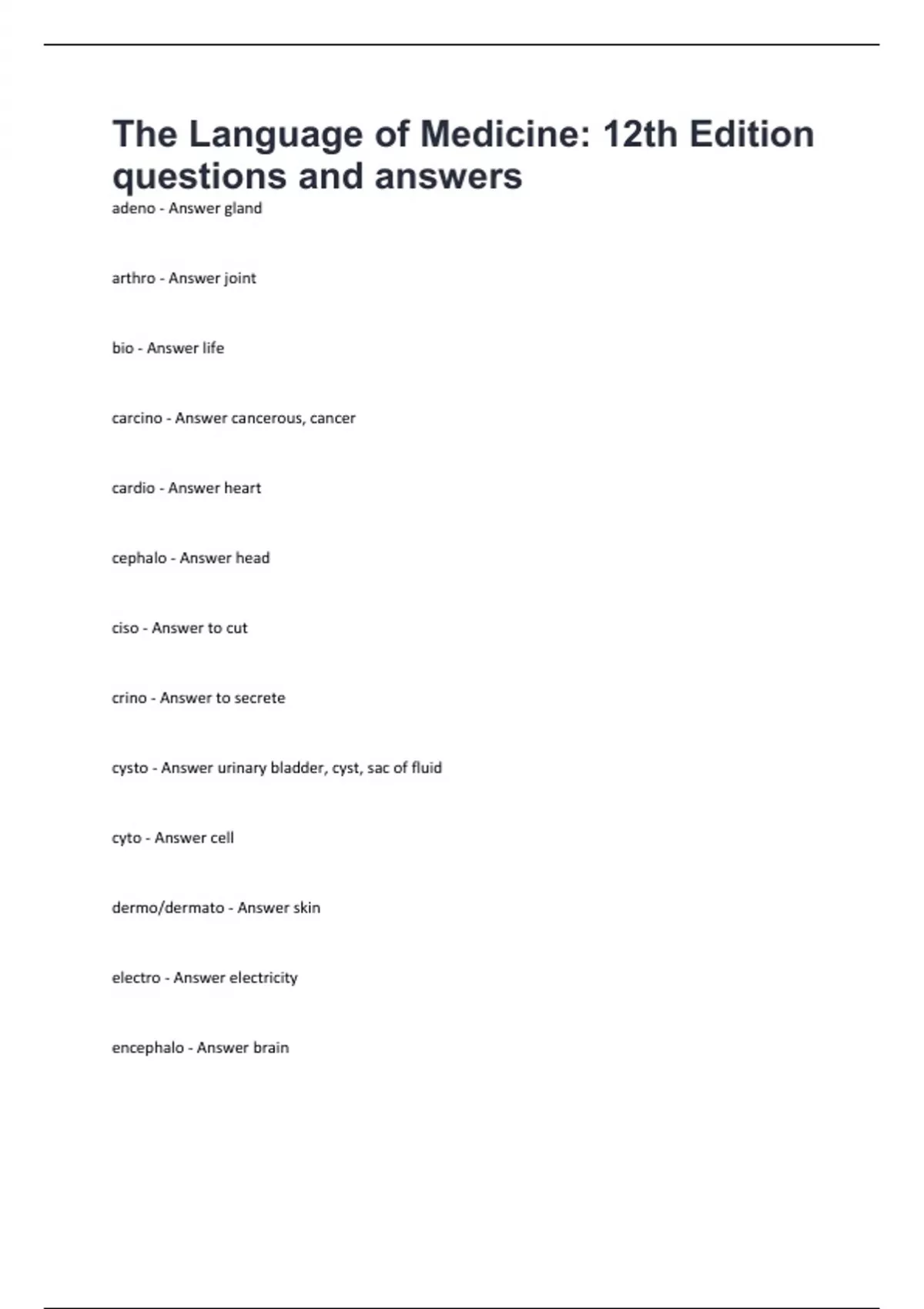 The Language of Medicine: 12th Edition questions and answers

adeno - Answer gland

arthro - Answer joint

bio - Answer life

carcino - Answer cancerous, cancer

cardio - Answer heart

cephalo - Answer head

ciso - Answer to cut

crino - Answer to secrete

cysto - Answer urinary bladder, cyst, sac of fluid

cyto - Answer cell

dermo/dermato - Answer skin

electro - Answer electricity

encephalo - Answer brain